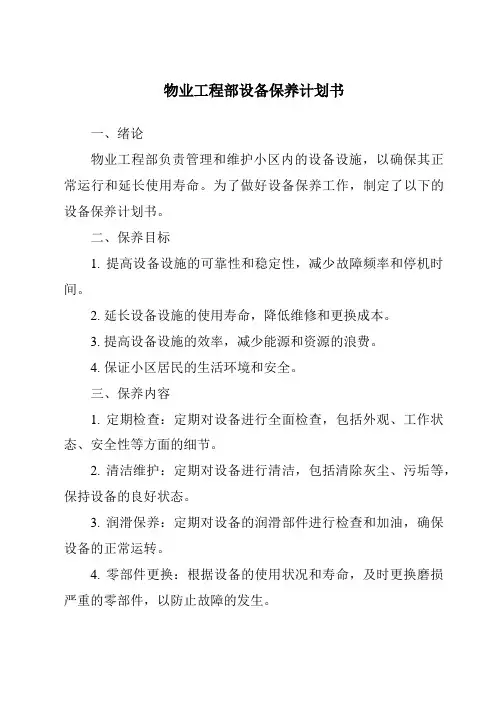 物业工程部设备保养计划书

一、绪论

物业工程部负责管理和维护小区内的设备设施，以确保其正常运行和延长使用寿命。为了做好设备保养工作，制定了以下的设备保养计划书。

二、保养目标

1. 提高设备设施的可靠性和稳定性，减少故障频率和停机时间。

2. 延长设备设施的使用寿命，降低维修和更换成本。

3. 提高设备设施的效率，减少能源和资源的浪费。

4. 保证小区居民的生活环境和安全。

三、保养内容

1. 定期检查：定期对设备进行全面检查，包括外观、工作状态、安全性等方面的细节。

2. 清洁维护：定期对设备进行清洁，包括清除灰尘、污垢等，保持设备的良好状态。

3. 润滑保养：定期对设备的润滑部件进行检查和加油，确保设备的正常运转。

4. 零部件更换：根据设备的使用状况和寿命，及时更换磨损严重的零部件，以防止故障的发生。